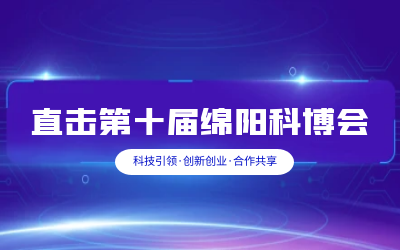 直击第十届绵阳科博会

科技引领·创新创业·合作共享